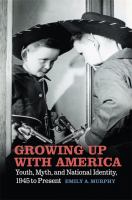 GROWING UP WITH AMERICA

Youth, Myth, and National Identity, 1945 to Present

EMILY A. MURPHY